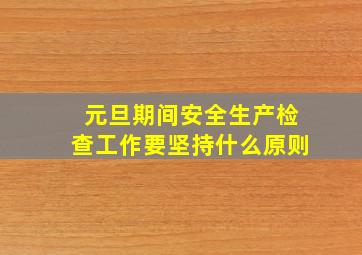 元旦期间安全生产检查工作要坚持什么原则